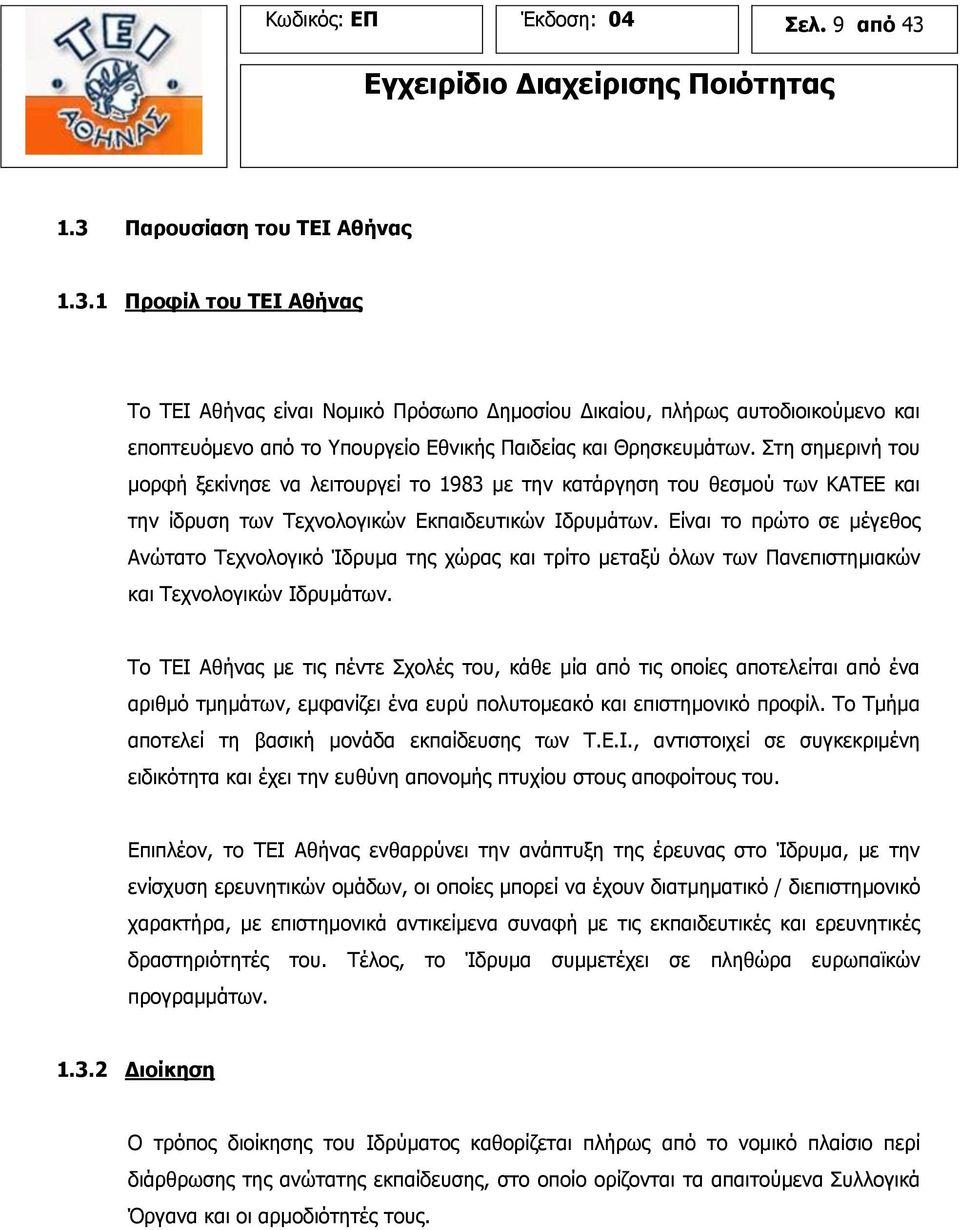 ΤΕΙ
ΑΘΗΝΑΣ

Κωδικός: ΕΠ

Έκδοση: 04

Σελ. 9 από 43

Εγχειρίδιο Διαχείρισης Ποιότητας

1.3 Παρουσίαση του ΤΕΙ Αθήνας

1.3.1 Προφίλ του ΤΕΙ Αθήνας

Το ΤΕΙ Αθήνας είναι Νομικό Πρόσωπο Δημοσίου Δικαίου, πλήρως αυτοδιοικούμενο και εποπτευόμενο από το Υπουργείο Εθνικής Παιδείας και Θρησκευμάτων. Στη σημερινή του μορφή ξεκίνησε να λειτουργεί το 1983 με την κατάργηση του θεσμού των ΚΑΤΕΕ και την ίδρυση των Τεχνολογικών Εκπαιδευτικών Ιδρυμάτων. Είναι το πρώτο σε μέγεθος Ανώτατο Τεχνολογικό Ίδρυμα της χώρας και τρίτο μεταξύ όλων των Πανεπιστημιακών και Τεχνολογικών Ιδρυμάτων.

Το ΤΕΙ Αθήνας με τις πέντε Σχολές του, κάθε μία από τις οποίες αποτελείται από ένα αριθμό τμημάτων, εμφανίζει ένα ευρύ πολυτομεακό και επιστημονικό προφίλ. Το Τμήμα αποτελεί τη βασική μονάδα εκπαίδευσης των Τ.Ε.Ι., αντιστοιχεί σε συγκεκριμένη ειδικότητα και έχει την ευθύνη απονομής πτυχίου στους αποφοίτους του.

Επιπλέον, το ΤΕΙ Αθήνας ενθαρρύνει την ανάπτυξη της έρευνας στο Ίδρυμα, με την ενίσχυση ερευνητικών ομάδων, οι οποίες μπορεί να έχουν διατμηματικό / διεπιστημονικό χαρακτήρα, με επιστημονικά αντικείμενα συναφή με τις εκπαιδευτικές και ερευνητικές δραστηριότητές του. Τέλος, το Ίδρυμα συμμετέχει σε πληθώρα ευρωπαϊκών προγραμμάτων.

1.3.2 Διοίκηση

Ο τρόπος διοίκησης του Ιδρύματος καθορίζεται πλήρως από το νομικό πλαίσιο περί διάρθρωσης της ανώτατης εκπαίδευσης, στο οποίο ορίζονται τα απαιτούμενα Συλλογικά Όργανα και οι αρμοδιότητές τους.